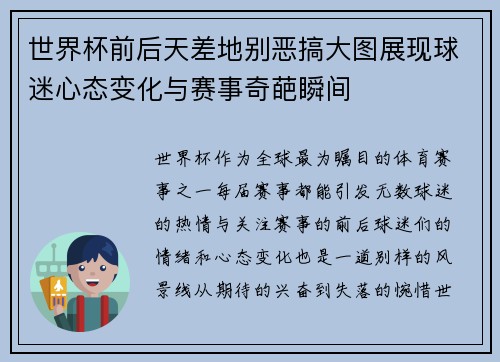 世界杯前后天差地别恶搞大图展现球迷心态变化与赛事奇葩瞬间

世界杯作为全球最为瞩目的体育赛事之一每届赛事都能引发无数球迷的热情与关注赛事的前后球迷们的情绪和心态变化也是一道别样的风景线从期待的兴奋到失落的惋惜世